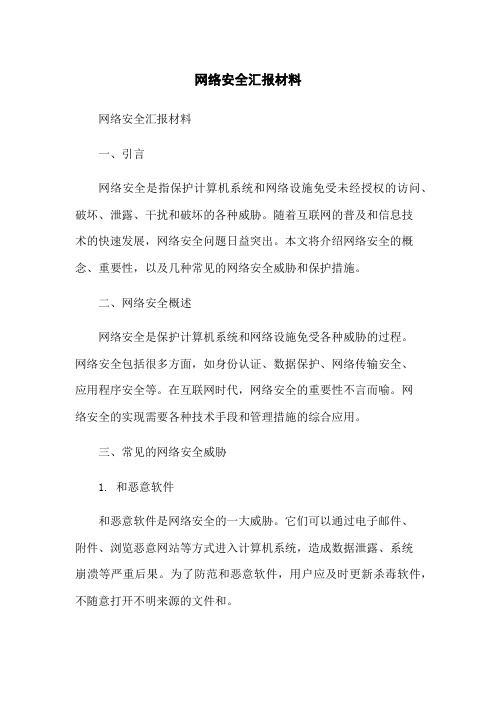 网络安全汇报材料

网络安全汇报材料

一、引言

网络安全是指保护计算机系统和网络设施免受未经授权的访问、破坏、泄露、干扰和破坏的各种威胁。随着互联网的普及和信息技术的快速发展，网络安全问题日益突出。本文将介绍网络安全的概念、重要性，以及几种常见的网络安全威胁和保护措施。

二、网络安全概述

网络安全是保护计算机系统和网络设施免受各种威胁的过程。网络安全包括很多方面，如身份认证、数据保护、网络传输安全、应用程序安全等。在互联网时代，网络安全的重要性不言而喻。网络安全的实现需要各种技术手段和管理措施的综合应用。

三、常见的网络安全威胁

1. 和恶意软件

和恶意软件是网络安全的一大威胁。它们可以通过电子邮件、附件、浏览恶意网站等方式进入计算机系统，造成数据泄露、系统崩溃等严重后果。为了防范和恶意软件，用户应及时更新杀毒软件，不随意打开不明来源的文件和。